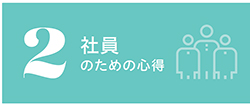 2
社員
のための心得